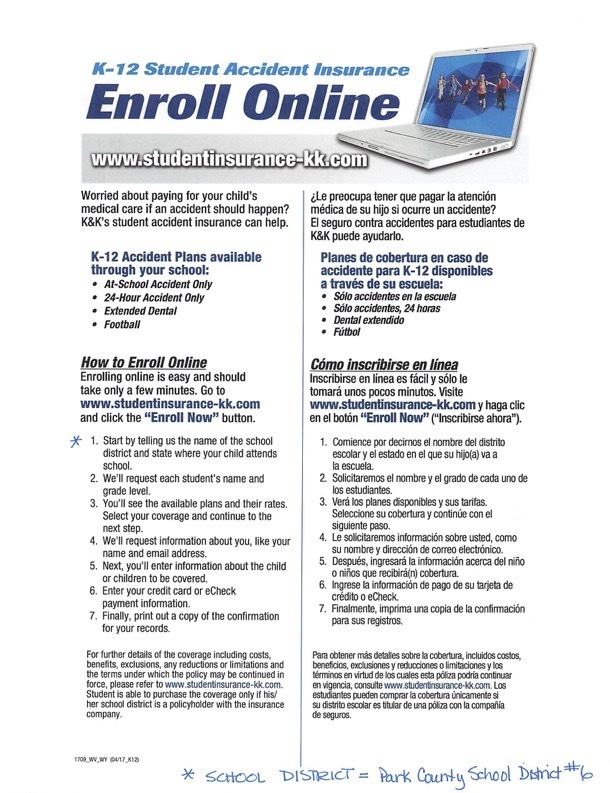 K-12 Student Accident Insurance

Enroll Online

www.studentinsurance-kk.com

Worried about paying for your child's medical care if an accident should happen? K&K's student accident insurance can help.

K-12 Accident Plans available through your school:
• At-School Accident Only
• 24-Hour Accident Only
• Extended Dental
• Football

How to Enroll Online
Enrolling online is easy and should take only a few minutes. Go to www.studentinsurance-kk.com and click the "Enroll Now" button.

* 1. Start by telling us the name of the school district and state where your child attends school.
2. We'll request each student's name and grade level.
3. You'll see the available plans and their rates. Select your coverage and continue to the next step.
4. We'll request information about you, like your name and email address.
5. Next, you'll enter information about the child or children to be covered.
6. Enter your credit card or eCheck payment information.
7. Finally, print out a copy of the confirmation for your records.

For further details of the coverage including costs, benefits, exclusions, any reductions or limitations and the terms under which the policy may be continued in force, please refer to www.studentinsurance-kk.com. Student is able to purchase the coverage only if his/her school district is a policyholder with the insurance company.

¿Le preocupa tener que pagar la atención médica de su hijo si ocurre un accidente? El seguro contra accidentes para estudiantes de K&K puede ayudarlo.

Planes de cobertura en caso de accidente para K-12 disponibles a través de su escuela:
• Sólo accidentes en la escuela
• Sólo accidentes, 24 horas
• Dental extendido
• Fútbol

Cómo inscribirse en línea
Inscribirse en línea es fácil y sólo le tomará unos pocos minutos. Visite www.studentinsurance-kk.com y haga clic en el botón "Enroll Now" ("Inscribirse ahora").

1. Comience por decirnos el nombre del distrito escolar y el estado en el que su hijo(a) va a la escuela.
2. Solicitaremos el nombre y el grado de cada uno de los estudiantes.
3. Verá los planes disponibles y sus tarifas. Seleccione su cobertura y continúe con el siguiente paso.
4. Le solicitaremos información sobre usted, como su nombre y dirección de correo electrónico.
5. Después, ingresará la información acerca del niño o niños que recibirá(n) cobertura.
6. Ingrese la información de pago de su tarjeta de crédito o eCheck.
7. Finalmente, imprima una copia de la confirmación para sus registros.

Para obtener más detalles sobre la cobertura, incluidos costos, beneficios, exclusiones y reducciones o limitaciones y los términos en virtud de los cuales esta póliza podría continuar en vigencia, consulte www.studentinsurance-kk.com. Los estudiantes pueden comprar la cobertura únicamente si su distrito escolar es titular de una póliza con la compañía de seguros.

1709_WV_WY (04/17_K12)

* SCHOOL DISTRICT = Park County School District #6